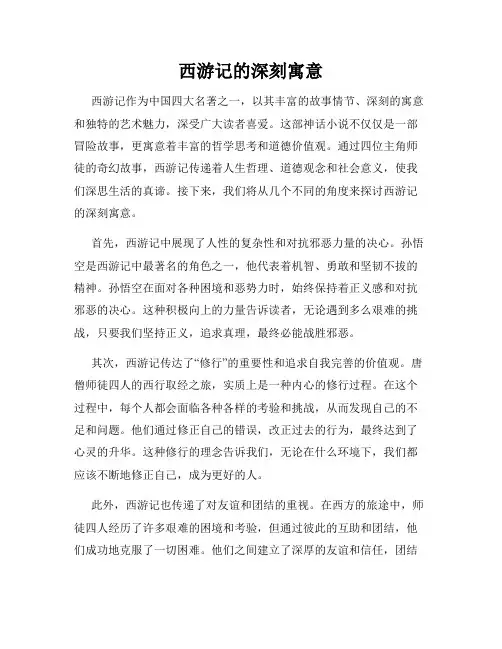 西游记的深刻寓意

西游记作为中国四大名著之一，以其丰富的故事情节、深刻的寓意和独特的艺术魅力，深受广大读者喜爱。这部神话小说不仅仅是一部冒险故事，更寓意着丰富的哲学思考和道德价值观。通过四位主角师徒的奇幻故事，西游记传递着人生哲理、道德观念和社会意义，使我们深思生活的真谛。接下来，我们将从几个不同的角度来探讨西游记的深刻寓意。

首先，西游记中展现了人性的复杂性和对抗邪恶力量的决心。孙悟空是西游记中最著名的角色之一，他代表着机智、勇敢和坚韧不拔的精神。孙悟空在面对各种困境和恶势力时，始终保持着正义感和对抗邪恶的决心。这种积极向上的力量告诉读者，无论遇到多么艰难的挑战，只要我们坚持正义，追求真理，最终必能战胜邪恶。

其次，西游记传达了“修行”的重要性和追求自我完善的价值观。唐僧师徒四人的西行取经之旅，实质上是一种内心的修行过程。在这个过程中，每个人都会面临各种各样的考验和挑战，从而发现自己的不足和问题。他们通过修正自己的错误，改正过去的行为，最终达到了心灵的升华。这种修行的理念告诉我们，无论在什么环境下，我们都应该不断地修正自己，成为更好的人。

此外，西游记也传递了对友谊和团结的重视。在西方的旅途中，师徒四人经历了许多艰难的困境和考验，但通过彼此的互助和团结，他们成功地克服了一切困难。他们之间建立了深厚的友谊和信任，团结